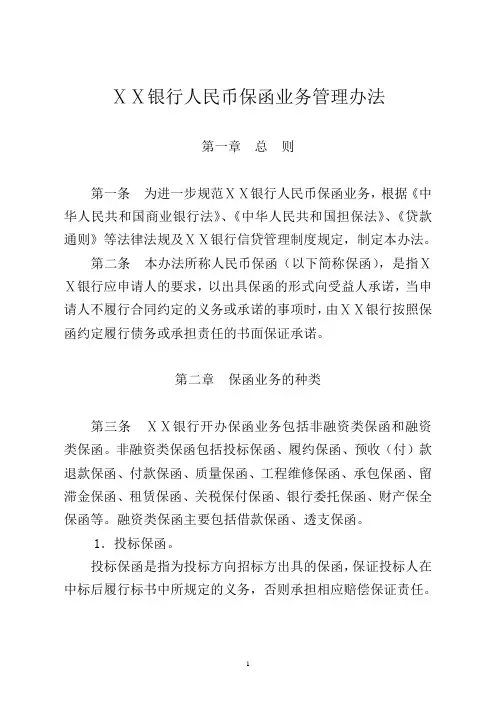 ＸＸ银行人民币保函业务管理办法

第一章　总　则

第一条　为进一步规范ＸＸ银行人民币保函业务，根据《中华人民共和国商业银行法》、《中华人民共和国担保法》、《贷款通则》等法律法规及ＸＸ银行信贷管理制度规定，制定本办法。

第二条　本办法所称人民币保函（以下简称保函），是指ＸＸ银行应申请人的要求，以出具保函的形式向受益人承诺，当申请人不履行合同约定的义务或承诺的事项时，由ＸＸ银行按照保函约定履行债务或承担责任的书面保证承诺。

第二章　保函业务的种类

第三条　ＸＸ银行开办保函业务包括非融资类保函和融资类保函。非融资类保函包括投标保函、履约保函、预收（付）款退款保函、付款保函、质量保函、工程维修保函、承包保函、留滞金保函、租赁保函、关税保付保函、银行委托保函、财产保全保函等。融资类保函主要包括借款保函、透支保函。

1．投标保函。

投标保函是指为投标方向招标方出具的保函，保证投标人在中标后履行标书中所规定的义务，否则承担相应赔偿保证责任。

1